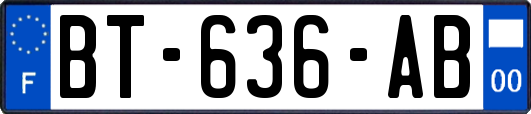 F
BT-636-AB
00